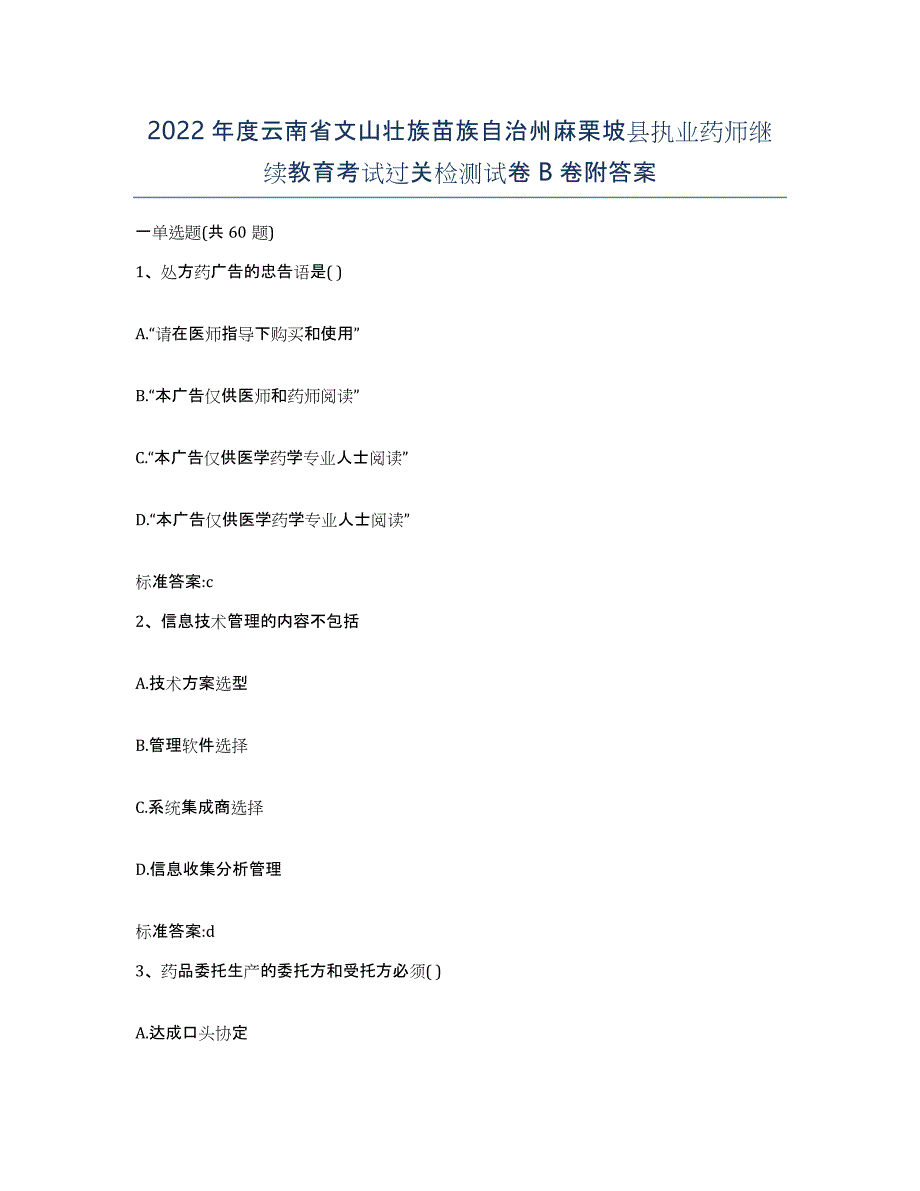 2022年度云南省文山壮族苗族自治州麻栗坡县执业药师继续教育考试过关检测试卷B卷附答案

一单选题(共60题)

1、处方药广告的忠告语是( )

A.“请在医师指导下购买和使用”

B.“本广告仅供医师和药师阅读”

C.“本广告仅供医学药学专业人士阅读”

D.“本广告仅供医学药学专业人士阅读”

标准答案:c

2、信息技术管理的内容不包括

A.技术方案选型

B.管理软件选择

C.系统集成商选择

D.信息收集分析管理

标准答案:d

3、药品委托生产的委托方和受托方必须( )

A.达成口头协定